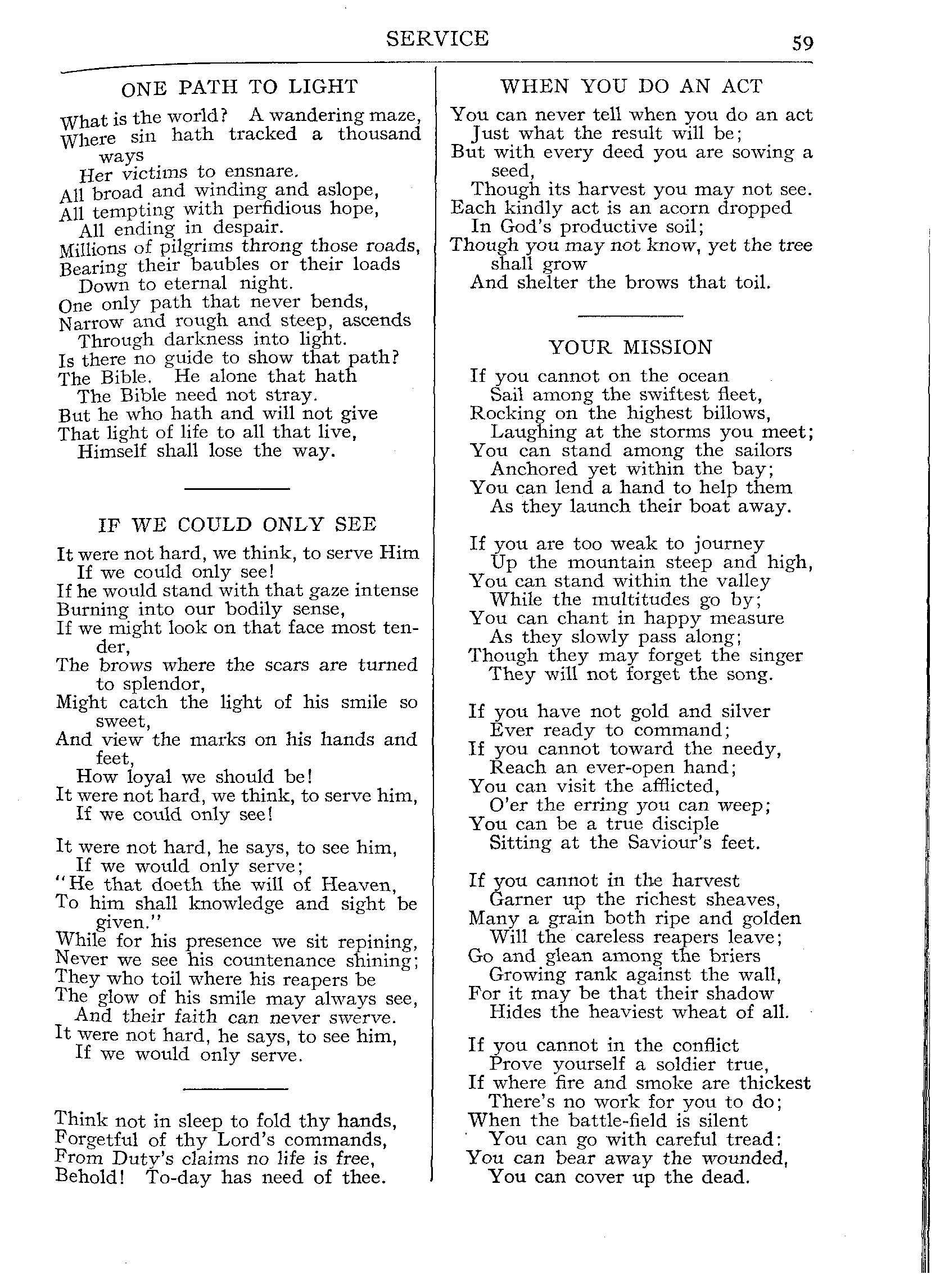 SERVICE 59

ONE PATH TO LIGHT

What is the world? A wandering maze,
Where sin hath tracked a thousand ways
Her victims to ensnare.
All broad and winding and aslope,
All tempting with perfidious hope,
All ending in despair.
Millions of pilgrims throng those roads,
Bearing their baubles or their loads
Down to eternal night.
One only path that never bends,
Narrow and rough and steep, ascends
Through darkness into light.
Is there no guide to show that path?
The Bible. He alone that hath
The Bible need not stray.
But he who hath and will not give
That light of life to all that live,
Himself shall lose the way.

IF WE COULD ONLY SEE

It were not hard, we think, to serve Him
If we could only see!
If he would stand with that gaze intense
Burning into our bodily sense,
If we might look on that face most tender,
The brows where the scars are turned to splendor,
Might catch the light of his smile so sweet,
And view the marks on his hands and feet,
How loyal we should be!
It were not hard, we think, to serve him,
If we could only see!

It were not hard, he says, to see him,
If we would only serve;
"He that doeth the will of Heaven,
To him shall knowledge and sight be given."
While for his presence we sit repining,
Never we see his countenance shining;
They who toil where his reapers be
The glow of his smile may always see,
And their faith can never swerve.
It were not hard, he says, to see him,
If we would only serve.

Think not in sleep to fold thy hands,
Forgetful of thy Lord's commands,
From Duty's claims no life is free,
Behold! To-day has need of thee.

WHEN YOU DO AN ACT

You can never tell when you do an act
Just what the result will be;
But with every deed you are sowing a seed,
Though its harvest you may not see.
Each kindly act is an acorn dropped
In God's productive soil;
Though you may not know, yet the tree shall grow
And shelter the brows that toil.

YOUR MISSION

If you cannot on the ocean
Sail among the swiftest fleet,
Rocking on the highest billows,
Laughing at the storms you meet;
You can stand among the sailors
Anchored yet within the bay;
You can lend a hand to help them
As they launch their boat away.

If you are too weak to journey
Up the mountain steep and high,
You can stand within the valley
While the multitudes go by;
You can chant in happy measure
As they slowly pass along;
Though they may forget the singer
They will not forget the song.

If you have not gold and silver
Ever ready to command;
If you cannot toward the needy,
Reach an ever-open hand;
You can visit the afflicted,
O'er the erring you can weep;
You can be a true disciple
Sitting at the Saviour's feet.

If you cannot in the harvest
Garner up the richest sheaves,
Many a grain both ripe and golden
Will the careless reapers leave;
Go and glean among the briers
Growing rank against the wall,
For it may be that their shadow
Hides the heaviest wheat of all.

If you cannot in the conflict
Prove yourself a soldier true,
If where fire and smoke are thickest
There's no work for you to do;
When the battle-field is silent
You can go with careful tread:
You can bear away the wounded,
You can cover up the dead.